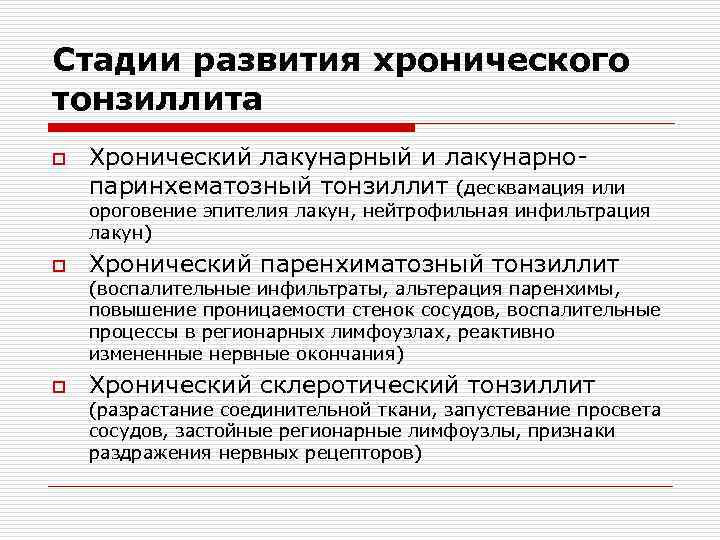 Стадии развития хронического тонзиллита

Хронический лакунарный и лакунарно-паринхематозный тонзиллит (десквамация или ороговение эпителия лакун, нейтрофильная инфильтрация лакун)

Хронический паренхиматозный тонзиллит (воспалительные инфильтраты, альтерация паренхимы, повышение проницаемости стенок сосудов, воспалительные процессы в регионарных лимфоузлах, реактивно измененные нервные окончания)

Хронический склеротический тонзиллит (разрастание соединительной ткани, запустевание просвета сосудов, застойные регионарные лимфоузлы, признаки раздражения нервных рецепторов)